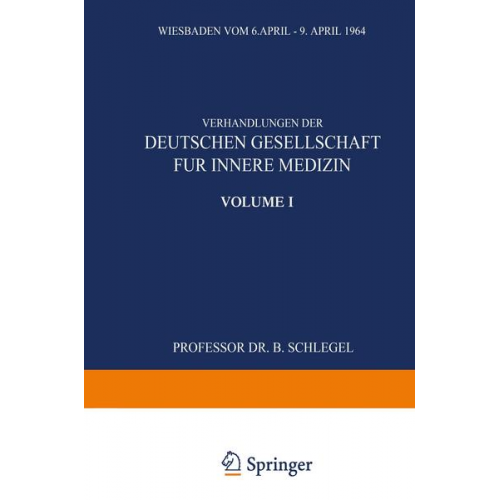 WIESBADEN VOM 6.APRIL - 9. APRIL 1964

VERHANDLUNGEN DER
DEUTSCHEN GESELLSCHAFT
FUR INNERE MEDIZIN

VOLUME I

PROFESSOR DR. B. SCHLEGEL

Springer